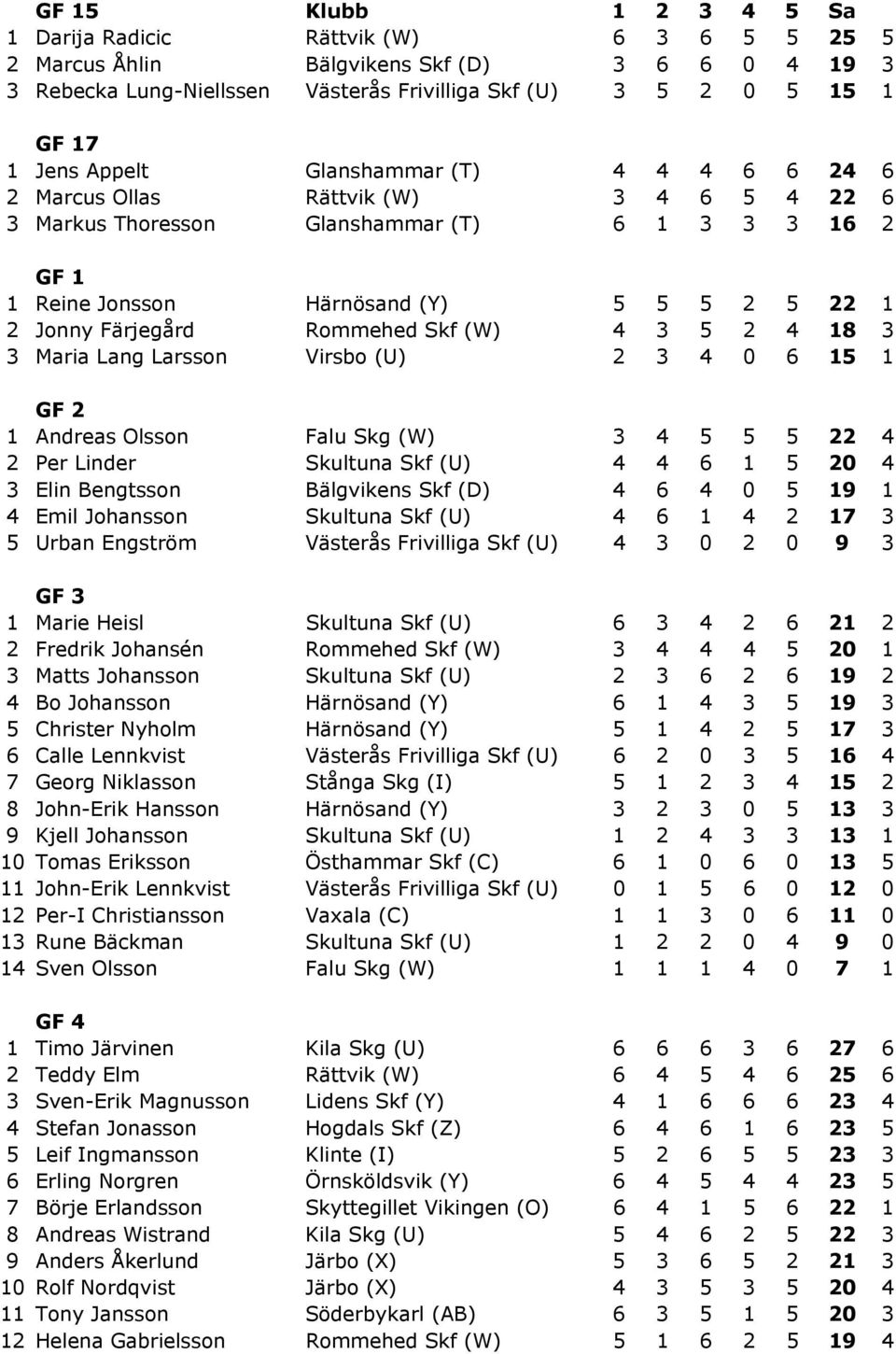 | | GF 15 | Klubb | 1 | 2 | 3 | 4 | 5 | Sa | |
|---|---|---|---|---|---|---|---|---|---|
| 1 | Darija Radicic | Rättvik (W) | 6 | 3 | 6 | 5 | 5 | 25 | 5 |
| 2 | Marcus Åhlin | Bälgvikens Skf (D) | 3 | 6 | 6 | 0 | 4 | 19 | 3 |
| 3 | Rebecka Lung-Niellssen | Västerås Frivilliga Skf (U) | 3 | 5 | 2 | 0 | 5 | 15 | 1 |
| | GF 17 | | | | | | | | |
| 1 | Jens Appelt | Glanshammar (T) | 4 | 4 | 4 | 6 | 6 | 24 | 6 |
| 2 | Marcus Ollas | Rättvik (W) | 3 | 4 | 6 | 5 | 4 | 22 | 6 |
| 3 | Markus Thoresson | Glanshammar (T) | 6 | 1 | 3 | 3 | 3 | 16 | 2 |
| | GF 1 | | | | | | | | |
| 1 | Reine Jonsson | Härnösand (Y) | 5 | 5 | 5 | 2 | 5 | 22 | 1 |
| 2 | Jonny Färjegård | Rommehed Skf (W) | 4 | 3 | 5 | 2 | 4 | 18 | 3 |
| 3 | Maria Lang Larsson | Virsbo (U) | 2 | 3 | 4 | 0 | 6 | 15 | 1 |
| | GF 2 | | | | | | | | |
| 1 | Andreas Olsson | Falu Skg (W) | 3 | 4 | 5 | 5 | 5 | 22 | 4 |
| 2 | Per Linder | Skultuna Skf (U) | 4 | 4 | 6 | 1 | 5 | 20 | 4 |
| 3 | Elin Bengtsson | Bälgvikens Skf (D) | 4 | 6 | 4 | 0 | 5 | 19 | 1 |
| 4 | Emil Johansson | Skultuna Skf (U) | 4 | 6 | 1 | 4 | 2 | 17 | 3 |
| 5 | Urban Engström | Västerås Frivilliga Skf (U) | 4 | 3 | 0 | 2 | 0 | 9 | 3 |
| | GF 3 | | | | | | | | |
| 1 | Marie Heisl | Skultuna Skf (U) | 6 | 3 | 4 | 2 | 6 | 21 | 2 |
| 2 | Fredrik Johansén | Rommehed Skf (W) | 3 | 4 | 4 | 4 | 5 | 20 | 1 |
| 3 | Matts Johansson | Skultuna Skf (U) | 2 | 3 | 6 | 2 | 6 | 19 | 2 |
| 4 | Bo Johansson | Härnösand (Y) | 6 | 1 | 4 | 3 | 5 | 19 | 3 |
| 5 | Christer Nyholm | Härnösand (Y) | 5 | 1 | 4 | 2 | 5 | 17 | 3 |
| 6 | Calle Lennkvist | Västerås Frivilliga Skf (U) | 6 | 2 | 0 | 3 | 5 | 16 | 4 |
| 7 | Georg Niklasson | Stånga Skg (I) | 5 | 1 | 2 | 3 | 4 | 15 | 2 |
| 8 | John-Erik Hansson | Härnösand (Y) | 3 | 2 | 3 | 0 | 5 | 13 | 3 |
| 9 | Kjell Johansson | Skultuna Skf (U) | 1 | 2 | 4 | 3 | 3 | 13 | 1 |
| 10 | Tomas Eriksson | Östhammar Skf (C) | 6 | 1 | 0 | 6 | 0 | 13 | 5 |
| 11 | John-Erik Lennkvist | Västerås Frivilliga Skf (U) | 0 | 1 | 5 | 6 | 0 | 12 | 0 |
| 12 | Per-I Christiansson | Vaxala (C) | 1 | 1 | 3 | 0 | 6 | 11 | 0 |
| 13 | Rune Bäckman | Skultuna Skf (U) | 1 | 2 | 2 | 0 | 4 | 9 | 0 |
| 14 | Sven Olsson | Falu Skg (W) | 1 | 1 | 1 | 4 | 0 | 7 | 1 |
| | GF 4 | | | | | | | | |
| 1 | Timo Järvinen | Kila Skg (U) | 6 | 6 | 6 | 3 | 6 | 27 | 6 |
| 2 | Teddy Elm | Rättvik (W) | 6 | 4 | 5 | 4 | 6 | 25 | 6 |
| 3 | Sven-Erik Magnusson | Lidens Skf (Y) | 4 | 1 | 6 | 6 | 6 | 23 | 4 |
| 4 | Stefan Jonasson | Hogdals Skf (Z) | 6 | 4 | 6 | 1 | 6 | 23 | 5 |
| 5 | Leif Ingmansson | Klinte (I) | 5 | 2 | 6 | 5 | 5 | 23 | 3 |
| 6 | Erling Norgren | Örnsköldsvik (Y) | 6 | 4 | 5 | 4 | 4 | 23 | 5 |
| 7 | Börje Erlandsson | Skyttegillet Vikingen (O) | 6 | 4 | 1 | 5 | 6 | 22 | 1 |
| 8 | Andreas Wistrand | Kila Skg (U) | 5 | 4 | 6 | 2 | 5 | 22 | 3 |
| 9 | Anders Åkerlund | Järbo (X) | 5 | 3 | 6 | 5 | 2 | 21 | 3 |
| 10 | Rolf Nordqvist | Järbo (X) | 4 | 3 | 5 | 3 | 5 | 20 | 4 |
| 11 | Tony Jansson | Söderbykarl (AB) | 6 | 3 | 5 | 1 | 5 | 20 | 3 |
| 12 | Helena Gabrielsson | Rommehed Skf (W) | 5 | 1 | 6 | 2 | 5 | 19 | 4 |